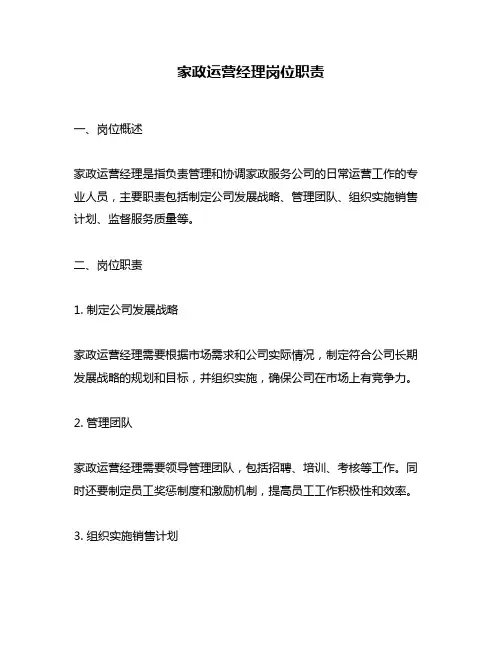 家政运营经理岗位职责

一、岗位概述

家政运营经理是指负责管理和协调家政服务公司的日常运营工作的专业人员，主要职责包括制定公司发展战略、管理团队、组织实施销售计划、监督服务质量等。

二、岗位职责

1. 制定公司发展战略

家政运营经理需要根据市场需求和公司实际情况，制定符合公司长期发展战略的规划和目标，并组织实施，确保公司在市场上有竞争力。

2. 管理团队

家政运营经理需要领导管理团队，包括招聘、培训、考核等工作。同时还要制定员工奖惩制度和激励机制，提高员工工作积极性和效率。

3. 组织实施销售计划